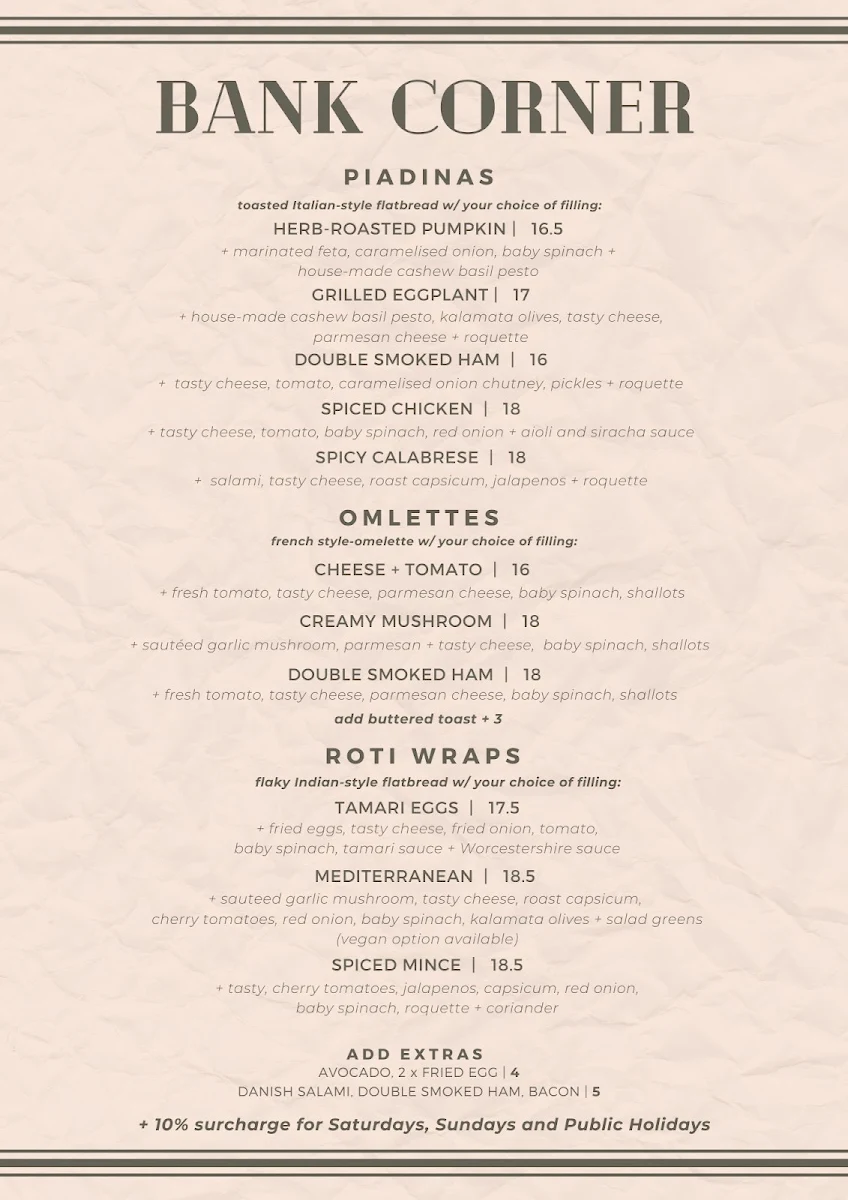 BANK CORNER

PIADINAS

toasted Italian-style flatbread w/ your choice of filling:

HERB-ROASTED PUMPKIN | 16.5

+ marinated feta, caramelised onion, baby spinach + house-made cashew basil pesto

GRILLED EGGPLANT | 17

+ house-made cashew basil pesto, kalamata olives, tasty cheese, parmesan cheese + roquette

DOUBLE SMOKED HAM | 16

+ tasty cheese, tomato, caramelised onion chutney, pickles + roquette

SPICED CHICKEN | 18

+ tasty cheese, tomato, baby spinach, red onion + aioli and siracha sauce

SPICY CALABRESE | 18

+ salami, tasty cheese, roast capsicum, jalapenos + roquette

OMLETTES

french style-omelette w/ your choice of filling:

CHEESE + TOMATO | 16

+ fresh tomato, tasty cheese, parmesan cheese, baby spinach, shallots

CREAMY MUSHROOM | 18

+ sautéed garlic mushroom, parmesan + tasty cheese, baby spinach, shallots

DOUBLE SMOKED HAM | 18

+ fresh tomato, tasty cheese, parmesan cheese, baby spinach, shallots

add buttered toast + 3

ROTI WRAPS

flaky Indian-style flatbread w/ your choice of filling:

TAMARI EGGS | 17.5

+ fried eggs, tasty cheese, fried onion, tomato, baby spinach, tamari sauce + Worcestershire sauce

MEDITERRANEAN | 18.5

+ sauteed garlic mushroom, tasty cheese, roast capsicum, cherry tomatoes, red onion, baby spinach, kalamata olives + salad greens (vegan option available)

SPICED MINCE | 18.5

+ tasty, cherry tomatoes, jalapenos, capsicum, red onion, baby spinach, roquette + coriander

ADD EXTRAS

AVOCADO, 2 x FRIED EGG | 4

DANISH SALAMI, DOUBLE SMOKED HAM, BACON | 5

+ 10% surcharge for Saturdays, Sundays and Public Holidays